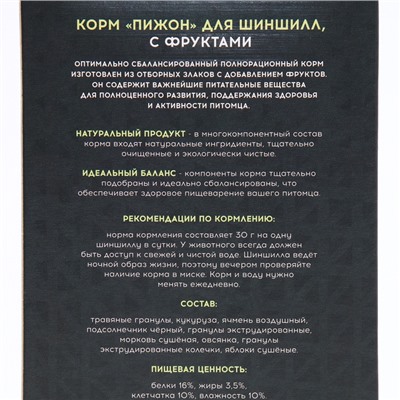 КОРМ «ПИЖОН» ДЛЯ ШИНШИЛЛ, С ФРУКТАМИ

ОПТИМАЛЬНО СБАЛАНСИРОВАННЫЙ ПОЛНОРАЦИОННЫЙ КОРМ ИЗГОТОВЛЕН ИЗ ОТБОРНЫХ ЗЛАКОВ С ДОБАВЛЕНИЕМ ФРУКТОВ. ОН СОДЕРЖИТ ВАЖНЕЙШИЕ ПИТАТЕЛЬНЫЕ ВЕЩЕСТВА ДЛЯ ПОЛНОЦЕННОГО РАЗВИТИЯ, ПОДДЕРЖАНИЯ ЗДОРОВЬЯ И АКТИВНОСТИ ПИТОМЦА.

НАТУРАЛЬНЫЙ ПРОДУКТ - в многокомпонентный состав корма входят натуральные ингридиенты, тщательно очищенные и экологически чистые.

ИДЕАЛЬНЫЙ БАЛАНС - компоненты корма тщательно подобраны и идеально сбалансированы, что обеспечивает здоровое пищеварение вашего питомца.

РЕКОМЕНДАЦИИ ПО КОРМЛЕНИЮ:

норма кормления составляет 30 г на одну шиншиллу в сутки. У животного всегда должен быть доступ к свежей и чистой воде. Шиншилла ведет ночной образ жизни, поэтому вечером проверяйте наличие корма в миске. Корм и воду нужно менять ежедневно.

СОСТАВ:

травяные гранулы, кукуруза, ячмень воздушный, подсолнечник черный, гранулы экструдированные, морковь сушёная, овсянка, гранулы экструдированные колечки, яблоки сушёные.

ПИЩЕВАЯ ЦЕННОСТЬ:

белки 16%, жиры 3,5%, клетчатка 10%, влажность 10%.